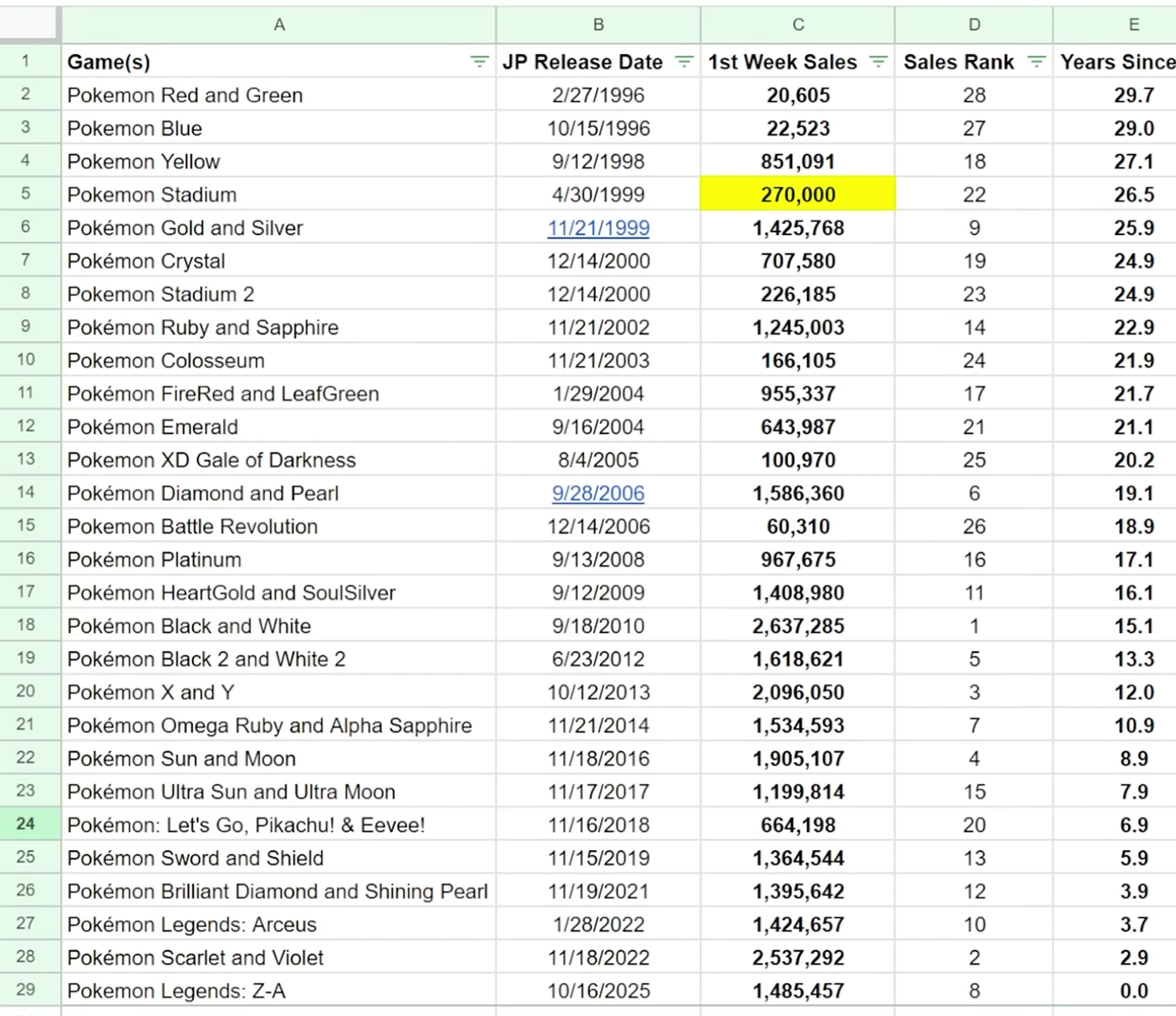 | | A | B | C | D | E |
|---|---|---|---|---|---|
| 1 | Game(s) | JP Release Date | 1st Week Sales | Sales Rank | Years Since |
| 2 | Pokemon Red and Green | 2/27/1996 | 20,605 | 28 | 29.7 |
| 3 | Pokemon Blue | 10/15/1996 | 22,523 | 27 | 29.0 |
| 4 | Pokemon Yellow | 9/12/1998 | 851,091 | 18 | 27.1 |
| 5 | Pokemon Stadium | 4/30/1999 | 270,000 | 22 | 26.5 |
| 6 | Pokémon Gold and Silver | 11/21/1999 | 1,425,768 | 9 | 25.9 |
| 7 | Pokémon Crystal | 12/14/2000 | 707,580 | 19 | 24.9 |
| 8 | Pokemon Stadium 2 | 12/14/2000 | 226,185 | 23 | 24.9 |
| 9 | Pokémon Ruby and Sapphire | 11/21/2002 | 1,245,003 | 14 | 22.9 |
| 10 | Pokemon Colosseum | 11/21/2003 | 166,105 | 24 | 21.9 |
| 11 | Pokémon FireRed and LeafGreen | 1/29/2004 | 955,337 | 17 | 21.7 |
| 12 | Pokémon Emerald | 9/16/2004 | 643,987 | 21 | 21.1 |
| 13 | Pokemon XD Gale of Darkness | 8/4/2005 | 100,970 | 25 | 20.2 |
| 14 | Pokémon Diamond and Pearl | 9/28/2006 | 1,586,360 | 6 | 19.1 |
| 15 | Pokemon Battle Revolution | 12/14/2006 | 60,310 | 26 | 18.9 |
| 16 | Pokémon Platinum | 9/13/2008 | 967,675 | 16 | 17.1 |
| 17 | Pokémon HeartGold and SoulSilver | 9/12/2009 | 1,408,980 | 11 | 16.1 |
| 18 | Pokémon Black and White | 9/18/2010 | 2,637,285 | 1 | 15.1 |
| 19 | Pokémon Black 2 and White 2 | 6/23/2012 | 1,618,621 | 5 | 13.3 |
| 20 | Pokémon X and Y | 10/12/2013 | 2,096,050 | 3 | 12.0 |
| 21 | Pokémon Omega Ruby and Alpha Sapphire | 11/21/2014 | 1,534,593 | 7 | 10.9 |
| 22 | Pokémon Sun and Moon | 11/18/2016 | 1,905,107 | 4 | 8.9 |
| 23 | Pokémon Ultra Sun and Ultra Moon | 11/17/2017 | 1,199,814 | 15 | 7.9 |
| 24 | Pokémon: Let's Go, Pikachu! & Eevee! | 11/16/2018 | 664,198 | 20 | 6.9 |
| 25 | Pokémon Sword and Shield | 11/15/2019 | 1,364,544 | 13 | 5.9 |
| 26 | Pokémon Brilliant Diamond and Shining Pearl | 11/19/2021 | 1,395,642 | 12 | 3.9 |
| 27 | Pokémon Legends: Arceus | 1/28/2022 | 1,424,657 | 10 | 3.7 |
| 28 | Pokémon Scarlet and Violet | 11/18/2022 | 2,537,292 | 2 | 2.9 |
| 29 | Pokemon Legends: Z-A | 10/16/2025 | 1,485,457 | 8 | 0.0 |